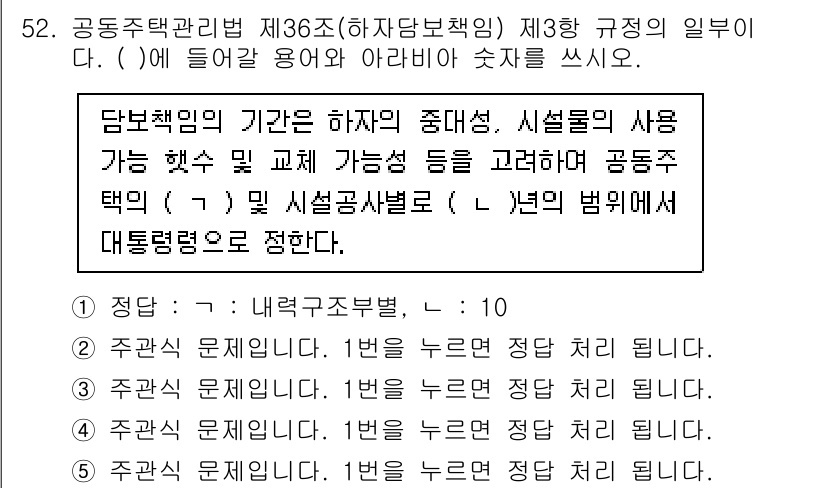 52. 공동주택관리법 제36조(하자담보책임) 제3항 규정의 일부이다. ( )에 들어갈 용어와 아라비아 숫자를 쓰시오.

담보책임의 기간은 하자의 중대성, 시설물의 사용 가능 햇수 및 교체 가능성 등을 고려하여 공동주택의 ( ㄱ ) 및 시설공사별로 ( ㄴ )년의 범위에서 대통령령으로 정한다.

① 정답 : ㄱ : 내력구조부별, ㄴ : 10
② 주관식 문제입니다. 1번을 누르면 정답 처리 됩니다.
③ 주관식 문제입니다. 1번을 누르면 정답 처리 됩니다.
④ 주관식 문제입니다. 1번을 누르면 정답 처리 됩니다.
⑤ 주관식 문제입니다. 1번을 누르면 정답 처리 됩니다.